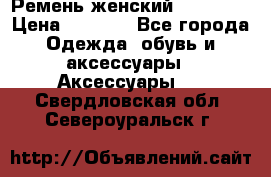 Ремень женский
Цена Все города
Одежда обувь и аксессуары
Аксессуары
Свердловская обл
Североуральск г

http://Объявлений.сайт